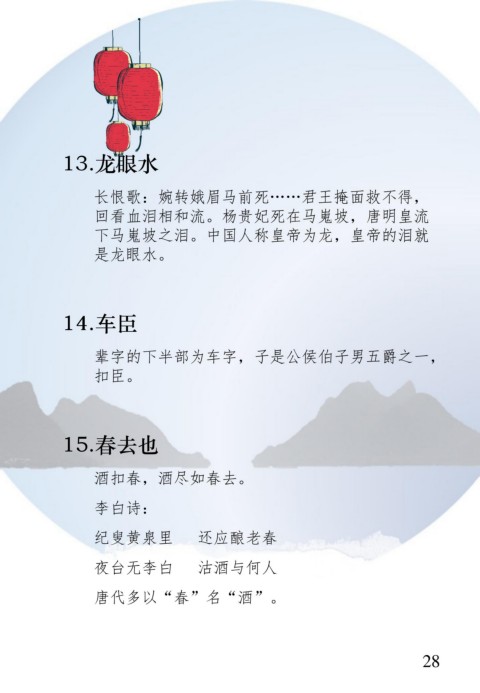 13.龙眼水

长恨歌：婉转娥眉马前死……君王掩面救不得，回看血泪相和流。杨贵妃死在马嵬坡，唐明皇流下马嵬坡之泪。中国人称皇帝为龙，皇帝的泪就是龙眼水。

14.车臣

辈字的下半部为车字，子是公侯伯子男五爵之一，扣臣。

15.春去也

酒扣春，酒尽如春去。

李白诗：

纪叟黄泉里 还应酿老春

夜台无李白 沽酒与何人

唐代多以“春”名“酒”。

28